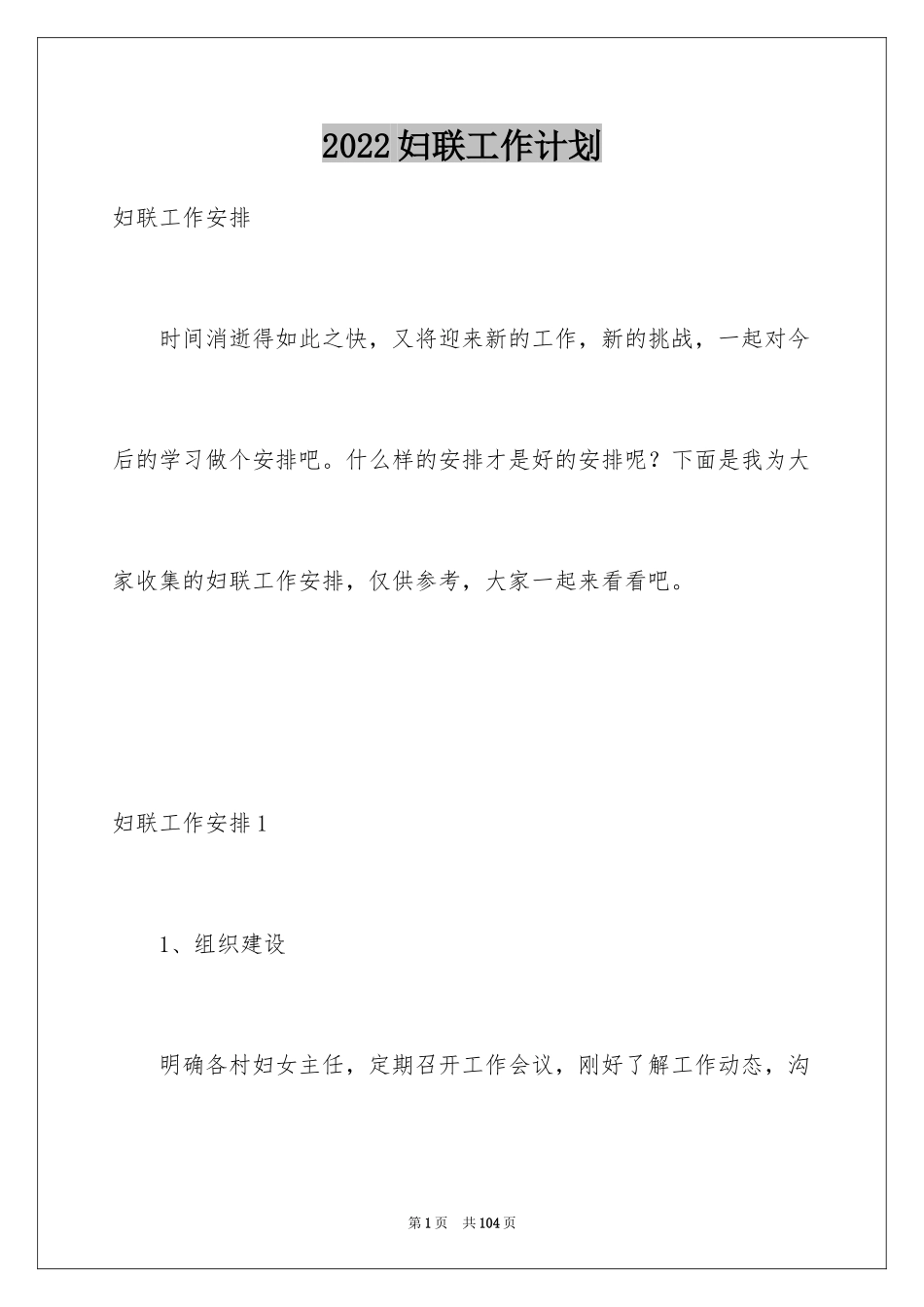 2022妇联工作计划

妇联工作安排

时间消逝得如此之快，又将迎来新的工作，新的挑战，一起对今后的学习做个安排吧。什么样的安排才是好的安排呢？下面是我为大家收集的妇联工作安排，仅供参考，大家一起来看看吧。

妇联工作安排1

1、组织建设

明确各村妇女主任，定期召开工作会议，刚好了解工作动态，沟

第1页 共104页